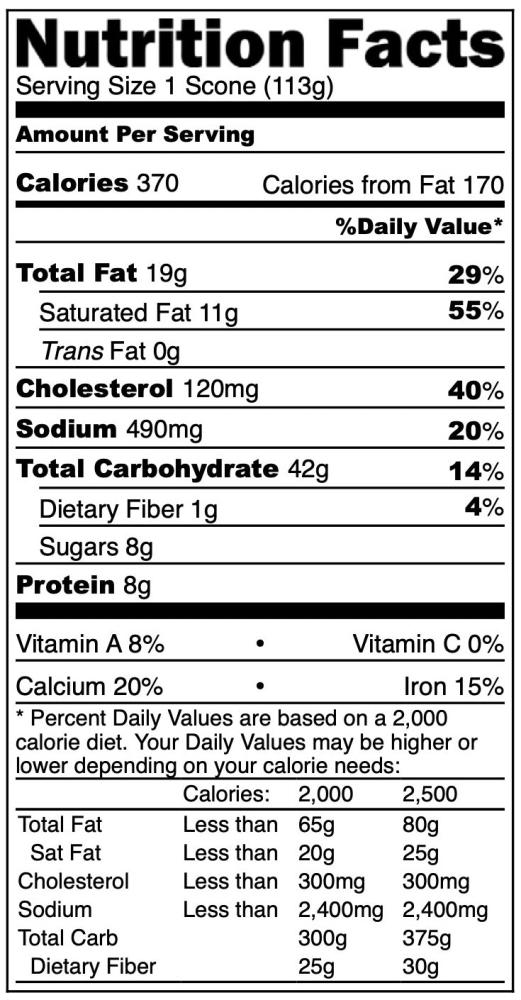 Nutrition Facts
Serving Size 1 Scone (113g)

Amount Per Serving

Calories 370 Calories from Fat 170

%Daily Value*

Total Fat 19g 29%

Saturated Fat 11g 55%

Trans Fat 0g

Cholesterol 120mg 40%

Sodium 490mg 20%

Total Carbohydrate 42g 14%

Dietary Fiber 1g 4%

Sugars 8g

Protein 8g

Vitamin A 8% • Vitamin C 0%

Calcium 20% • Iron 15%

* Percent Daily Values are based on a 2,000 calorie diet. Your Daily Values may be higher or lower depending on your calorie needs:

| | Calories: | 2,000 | 2,500 |
|---|---|---|---|
| Total Fat | Less than | 65g | 80g |
| Sat Fat | Less than | 20g | 25g |
| Cholesterol | Less than | 300mg | 300mg |
| Sodium | Less than | 2,400mg | 2,400mg |
| Total Carb | | 300g | 375g |
| Dietary Fiber | | 25g | 30g |